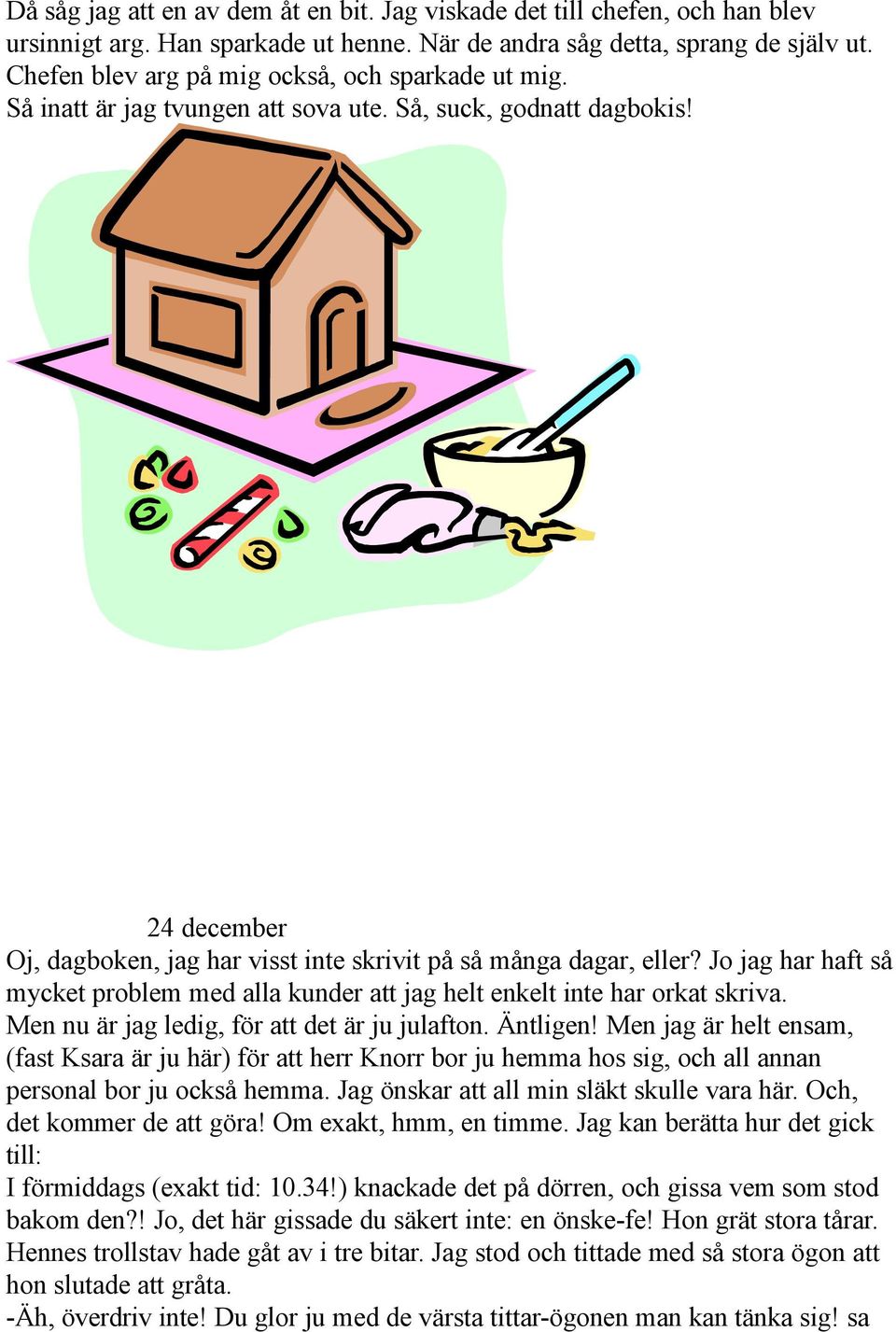 Då såg jag att en av dem åt en bit. Jag viskade det till chefen, och han blev ursinnigt arg. Han sparkade ut henne. När de andra såg detta, sprang de själv ut. Chefen blev arg på mig också, och sparkade ut mig.
Så inatt är jag tvungen att sova ute. Så, suck, godnatt dagbokis!

24 december
Oj, dagboken, jag har visst inte skrivit på så många dagar, eller? Jo jag har haft så mycket problem med alla kunder att jag helt enkelt inte har orkat skriva.
Men nu är jag ledig, för att det är ju julafton. Äntligen! Men jag är helt ensam, (fast Ksara är ju här) för att herr Knorr bor ju hemma hos sig, och all annan personal bor ju också hemma. Jag önskar att all min släkt skulle vara här. Och, det kommer de att göra! Om exakt, hmm, en timme. Jag kan berätta hur det gick till:
I förmiddags (exakt tid: 10.34!) knackade det på dörren, och gissa vem som stod bakom den?! Jo, det här gissade du säkert inte: en önske-fe! Hon grät stora tårar. Hennes trollstav hade gåt av i tre bitar. Jag stod och tittade med så stora ögon att hon slutade att gråta.
-Äh, överdriv inte! Du glor ju med de värsta tittar-ögonen man kan tänka sig! sa